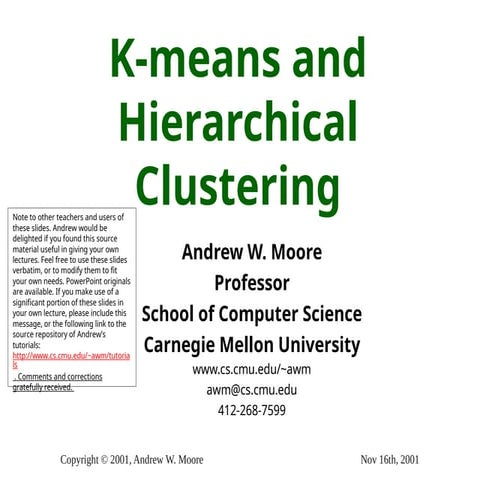 K-means and Hierarchical Clustering

Note to other teachers and users of these slides. Andrew would be delighted if you found this source material useful in giving your own lectures. Feel free to use these slides verbatim, or to modify them to fit your own needs. PowerPoint originals are available. If you make use of a significant portion of these slides in your own lecture, please include this message, or the following link to the source repository of Andrew's tutorials: http://www.cs.cmu.edu/~awm/tutorials . Comments and corrections gratefully received.

Andrew W. Moore
Professor
School of Computer Science
Carnegie Mellon University
www.cs.cmu.edu/~awm
awm@cs.cmu.edu
412-268-7599

Copyright © 2001, Andrew W. Moore

Nov 16th, 2001